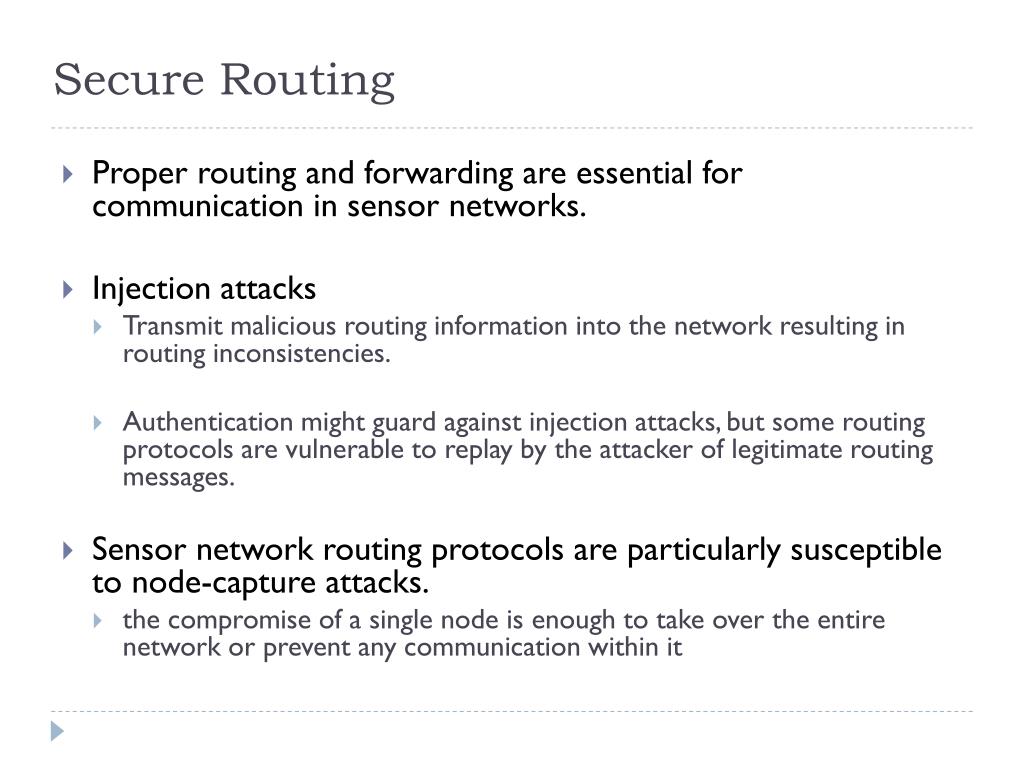 Secure Routing

Proper routing and forwarding are essential for communication in sensor networks.

Injection attacks

Transmit malicious routing information into the network resulting in routing inconsistencies.

Authentication might guard against injection attacks, but some routing protocols are vulnerable to replay by the attacker of legitimate routing messages.

Sensor network routing protocols are particularly susceptible to node-capture attacks.

the compromise of a single node is enough to take over the entire network or prevent any communication within it